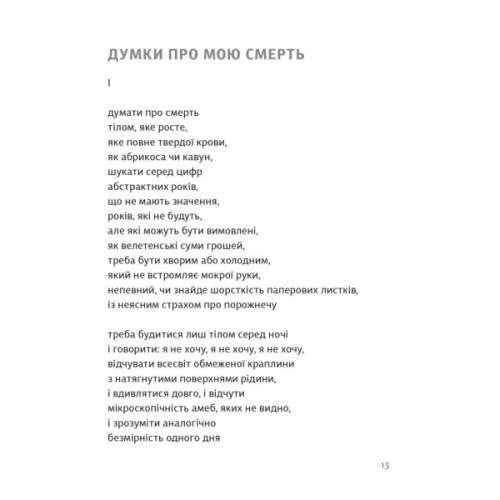 ДУМКИ ПРО МОЮ СМЕРТЬ

I

думати про смерть
тілом, яке росте,
яке повне твердої крови,
як абрикоса чи кавун,
шукати серед цифр
абстрактних років,
що не мають значення,
років, які не будуть,
але які можуть бути вимовлені,
як велетенські суми грошей,
треба бути хворим або холодним,
який не встромляє мокрої руки,
непевний, чи знайде шорсткість паперових листків,
із неясним страхом про порожнечу

треба будитися лиш тілом серед ночі
і говорити: я не хочу, я не хочу, я не хочу,
відчувати всесвіт обмеженої краплини
з натягнутими поверхнями рідини,
і вдивлятися довго, і відчути
мікроскопічність амеб, яких не видно,
і зрозуміти аналогічно
безмірність одного дня

13